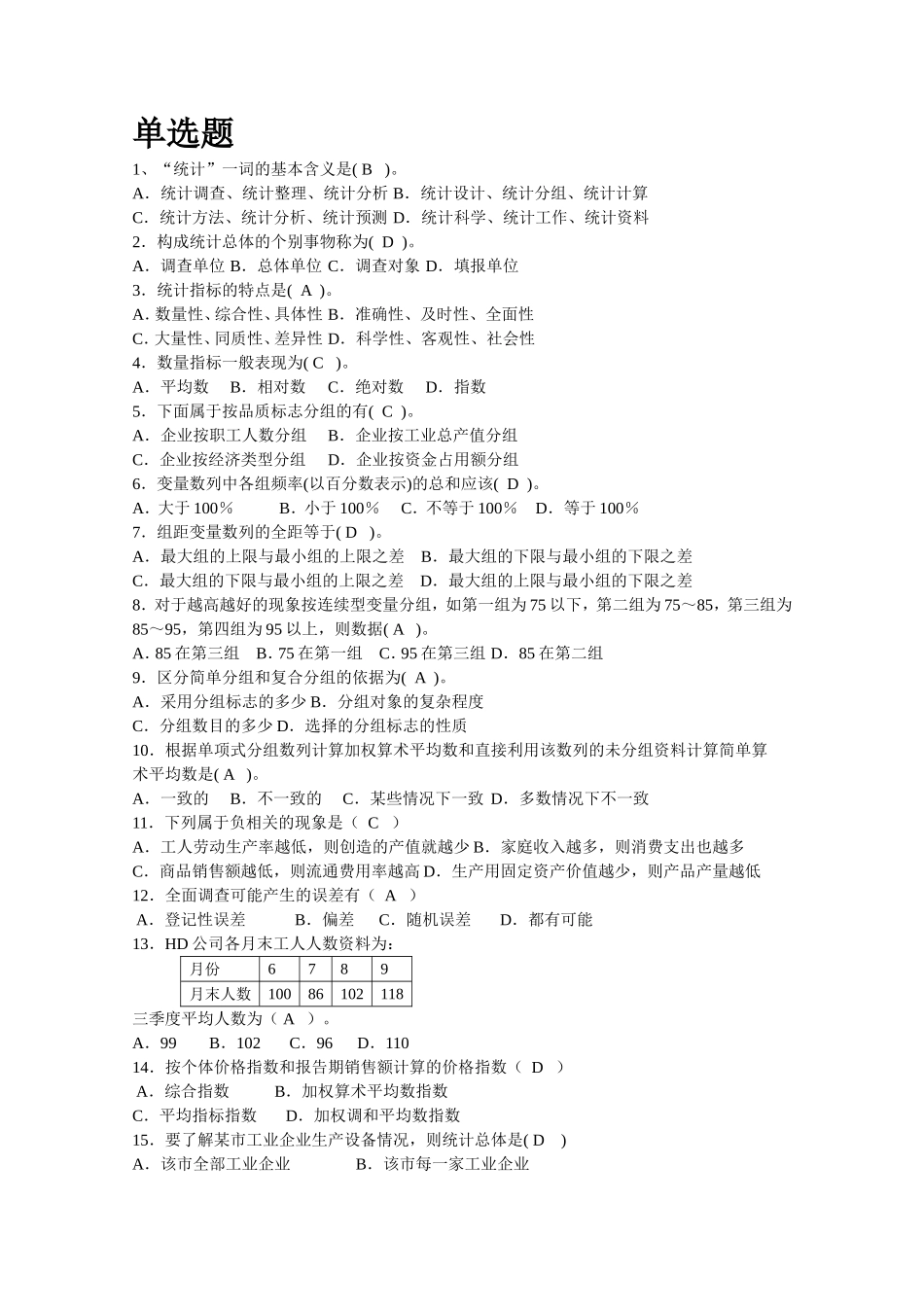 单选题

1、“统计”一词的基本含义是( B )。
A．统计调查、统计整理、统计分析 B．统计设计、统计分组、统计计算
C．统计方法、统计分析、统计预测 D．统计科学、统计工作、统计资料
2．构成统计总体的个别事物称为( D )。
A．调查单位 B．总体单位 C．调查对象 D．填报单位
3．统计指标的特点是( A )。
A. 数量性、综合性、具体性 B．准确性、及时性、全面性
C. 大量性、同质性、差异性 D．科学性、客观性、社会性
4．数量指标一般表现为( C )。
A．平均数 B．相对数 C．绝对数 D．指数
5．下面属于按品质标志分组的有( C )。
A．企业按职工人数分组 B．企业按工业总产值分组
C．企业按经济类型分组 D．企业按资金占用额分组
6．变量数列中各组频率(以百分数表示)的总和应该( D )。
A．大于 100％ B．小于 100％ C．不等于 100％ D．等于 100％
7．组距变量数列的全距等于( D )。
A．最大组的上限与最小组的上限之差 B．最大组的下限与最小组的下限之差
C．最大组的下限与最小组的上限之差 D．最大组的上限与最小组的下限之差
8．对于越高越好的现象按连续型变量分组，如第一组为 75 以下，第二组为 75～85，第三组为 85～95，第四组为 95 以上，则数据( A )。
A. 85 在第三组 B. 75 在第一组 C. 95 在第三组 D．85 在第二组
9．区分简单分组和复合分组的依据为( A )。
A．采用分组标志的多少 B．分组对象的复杂程度
C．分组数目的多少 D．选择的分组标志的性质
10．根据单项式分组数列计算加权算术平均数和直接利用该数列的未分组资料计算简单算术平均数是( A )。
A．一致的 B．不一致的 C．某些情况下一致 D．多数情况下不一致
11．下列属于负相关的现象是（ C ）
A．工人劳动生产率越低，则创造的产值就越少 B．家庭收入越多，则消费支出也越多
C．商品销售额越低，则流通费用率越高 D．生产用固定资产价值越少，则产品产量越低
12．全面调查可能产生的误差有（ A ）
A．登记性误差 B．偏差 C．随机误差 D．都有可能
13．HD 公司各月末工人人数资料为：

| 月份 | 6 | 7 | 8 | 9 |
|---|---|---|---|---|
| 月末人数 | 100 | 86 | 102 | 118 |

三季度平均人数为（ A ）。
A．99 B．102 C．96 D．110
14．按个体价格指数和报告期销售额计算的价格指数（ D ）
A．综合指数 B．加权算术平均数指数
C．平均指标指数 D．加权调和平均数指数
15．要了解某市工业企业生产设备情况，则统计总体是( D )
A．该市全部工业企业 B．该市每一家工业企业